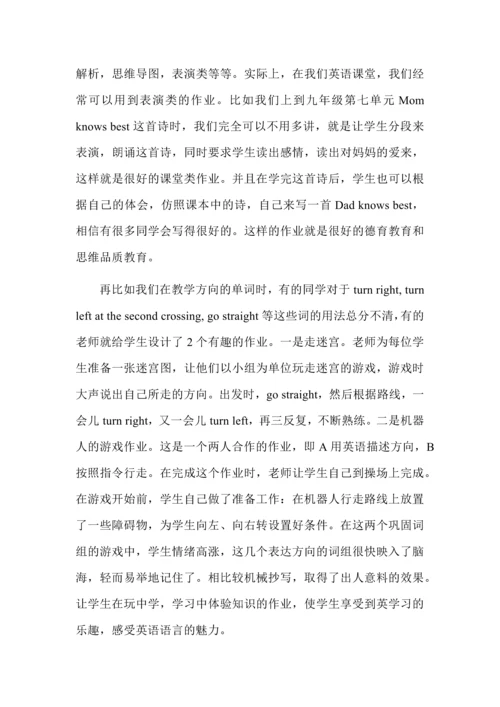 解析，思维导图，表演类等等。实际上，在我们英语课堂，我们经常可以用到表演类的作业。比如我们上到九年级第七单元 Mom knows best 这首诗时，我们完全可以不用多讲，就是让学生分段来表演，朗诵这首诗，同时要求学生读出感情，读出对妈妈的爱来，这样就是很好的课堂类作业。并且在学完这首诗后，学生也可以根据自己的体会，仿照课本中的诗，自己来写一首 Dad knows best，相信有很多同学会写得很好的。这样的作业就是很好的德育教育和思维品质教育。

再比如我们在教学方向的单词时，有的同学对于 turn right, turn left at the second crossing, go straight 等这些词的用法总分不清，有的老师就给学生设计了 2 个有趣的作业。一是走迷宫。老师为每位学生准备一张迷宫图，让他们以小组为单位玩走迷宫的游戏，游戏时大声说出自己所走的方向。出发时，go straight，然后根据路线，一会儿 turn right，又一会儿 turn left，再三反复，不断熟练。二是机器人的游戏作业。这是一个两人合作的作业，即 A 用英语描述方向，B 按照指令行走。在完成这个作业时，老师让学生自己到操场上完成。在游戏开始前，学生自己做了准备工作：在机器人行走路线上放置了一些障碍物，为学生向左、向右转设置好条件。在这两个巩固词组的游戏中，学生情绪高涨，这几个表达方向的词组很快映入了脑海，轻而易举地记住了。相比较机械抄写，取得了出人意料的效果。让学生在玩中学，学习中体验知识的作业，使学生享受到英学习的乐趣，感受英语语言的魅力。